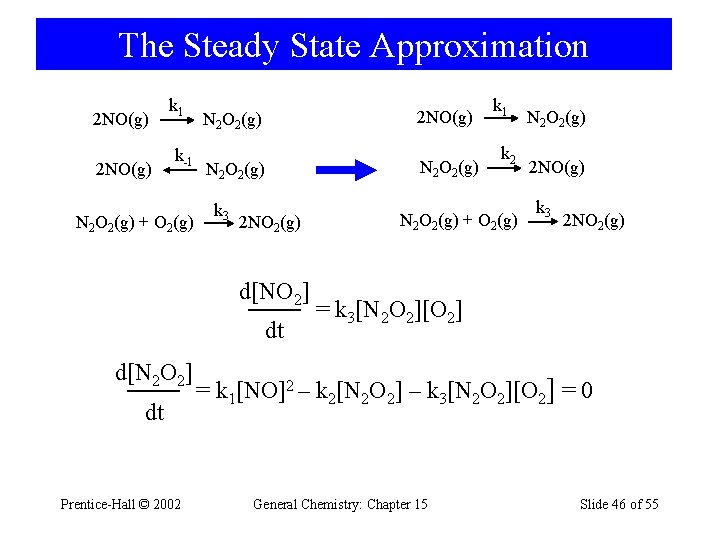 The Steady State Approximation

$2NO(g) \xrightarrow{k_1} N_2O_2(g)$

$2NO(g) \xleftarrow{k_{-1}} N_2O_2(g)$

$N_2O_2(g) + O_2(g) \xrightarrow{k_3} 2NO_2(g)$

$2NO(g) \xrightarrow{k_1} N_2O_2(g)$

$N_2O_2(g) \xrightarrow{k_2} 2NO(g)$

$N_2O_2(g) + O_2(g) \xrightarrow{k_3} 2NO_2(g)$

$\frac{d[NO_2]}{dt} = k_3[N_2O_2][O_2]$

$\frac{d[N_2O_2]}{dt} = k_1[NO]^2 - k_2[N_2O_2] - k_3[N_2O_2][O_2] = 0$

Prentice-Hall © 2002 General Chemistry: Chapter 15 Slide 46 of 55